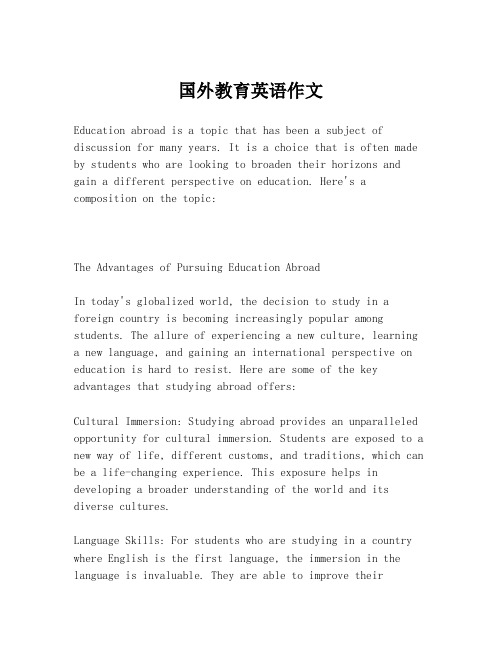 国外教育英语作文

Education abroad is a topic that has been a subject of discussion for many years. It is a choice that is often made by students who are looking to broaden their horizons and gain a different perspective on education. Here's a composition on the topic:

The Advantages of Pursuing Education Abroad

In today's globalized world, the decision to study in a foreign country is becoming increasingly popular among students. The allure of experiencing a new culture, learning a new language, and gaining an international perspective on education is hard to resist. Here are some of the key advantages that studying abroad offers:

Cultural Immersion: Studying abroad provides an unparalleled opportunity for cultural immersion. Students are exposed to a new way of life, different customs, and traditions, which can be a life-changing experience. This exposure helps in developing a broader understanding of the world and its diverse cultures.

Language Skills: For students who are studying in a country where English is the first language, the immersion in the language is invaluable. They are able to improve their